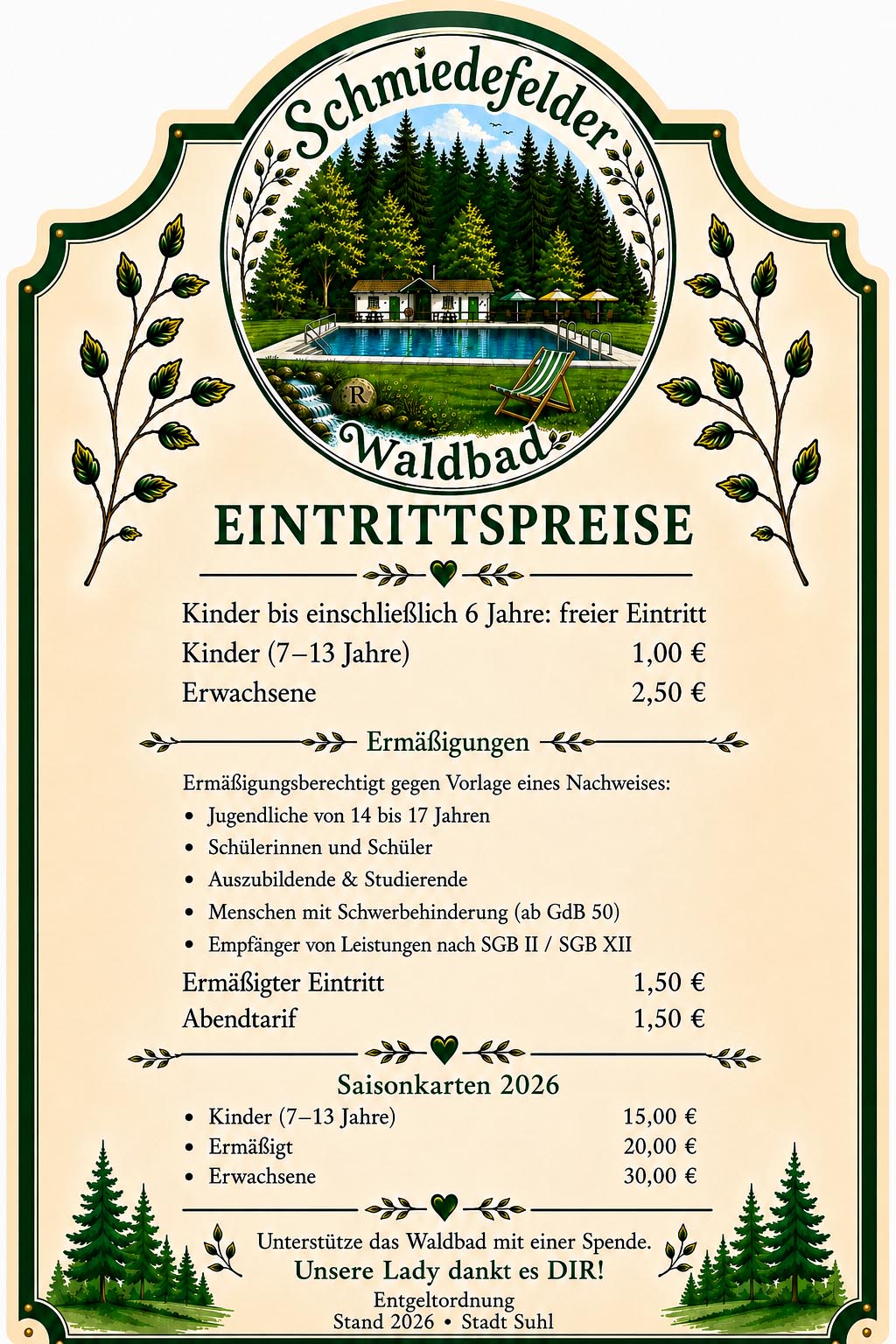 Schmiedefelder

R

Waldbad

EINTRITTSPREISE

Kinder bis einschließlich 6 Jahre: freier Eintritt

Kinder (7–13 Jahre) 1,00 €

Erwachsene 2,50 €

Ermäßigungen

Ermäßigungsberechtigt gegen Vorlage eines Nachweises:

• Jugendliche von 14 bis 17 Jahren
• Schülerinnen und Schüler
• Auszubildende & Studierende
• Menschen mit Schwerbehinderung (ab GdB 50)
• Empfänger von Leistungen nach SGB II / SGB XII

Ermäßigter Eintritt 1,50 €

Abendtarif 1,50 €

Saisonkarten 2026

• Kinder (7–13 Jahre) 15,00 €
• Ermäßigt 20,00 €
• Erwachsene 30,00 €

Unterstütze das Waldbad mit einer Spende.

Unsere Lady dankt es DIR!

Entgeltordnung
Stand 2026 • Stadt Suhl